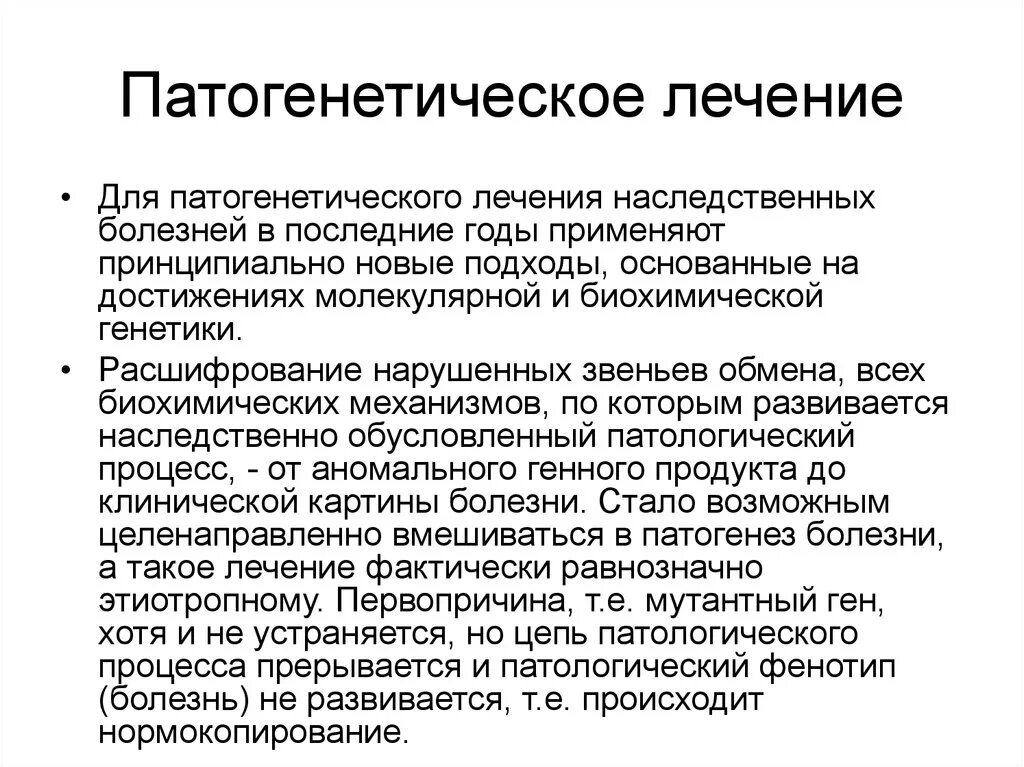 Патогенетическое лечение

• Для патогенетического лечения наследственных болезней в последние годы применяют принципиально новые подходы, основанные на достижениях молекулярной и биохимической генетики.

• Расшифрование нарушенных звеньев обмена, всех биохимических механизмов, по которым развивается наследственно обусловленный патологический процесс, - от аномального генного продукта до клинической картины болезни. Стало возможным целенаправленно вмешиваться в патогенез болезни, а такое лечение фактически равнозначно этиотропному. Первопричина, т.е. мутантный ген, хотя и не устраняется, но цепь патологического процесса прерывается и патологический фенотип (болезнь) не развивается, т.е. происходит нормокопирование.